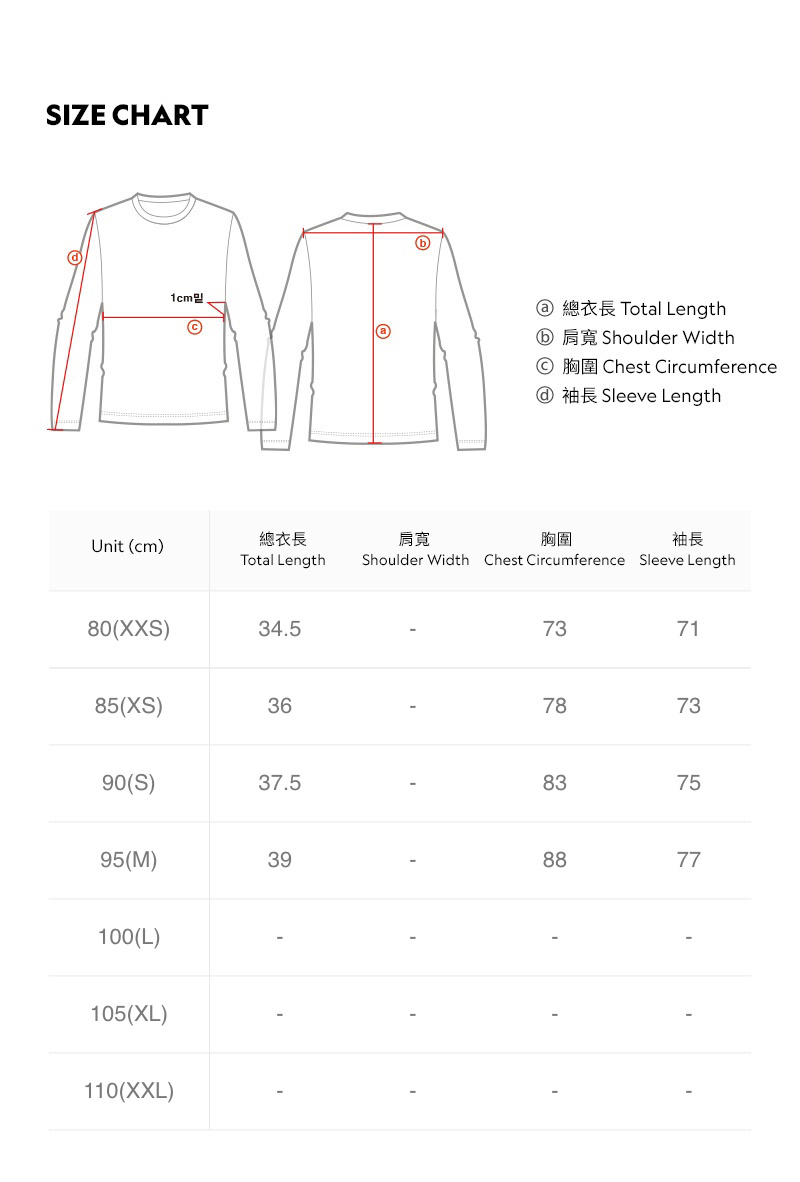 SIZE CHART

d

1cm밑

c

b

a

ⓐ 總衣長 Total Length
ⓑ 肩寬 Shoulder Width
ⓒ 胸圍 Chest Circumference
ⓓ 袖長 Sleeve Length

| Unit (cm) | 總衣長 Total Length | 肩寬 Shoulder Width | 胸圍 Chest Circumference | 袖長 Sleeve Length |
|---|---|---|---|---|
| 80(XXS) | 34.5 | - | 73 | 71 |
| 85(XS) | 36 | - | 78 | 73 |
| 90(S) | 37.5 | - | 83 | 75 |
| 95(M) | 39 | - | 88 | 77 |
| 100(L) | - | - | - | - |
| 105(XL) | - | - | - | - |
| 110(XXL) | - | - | - | - |